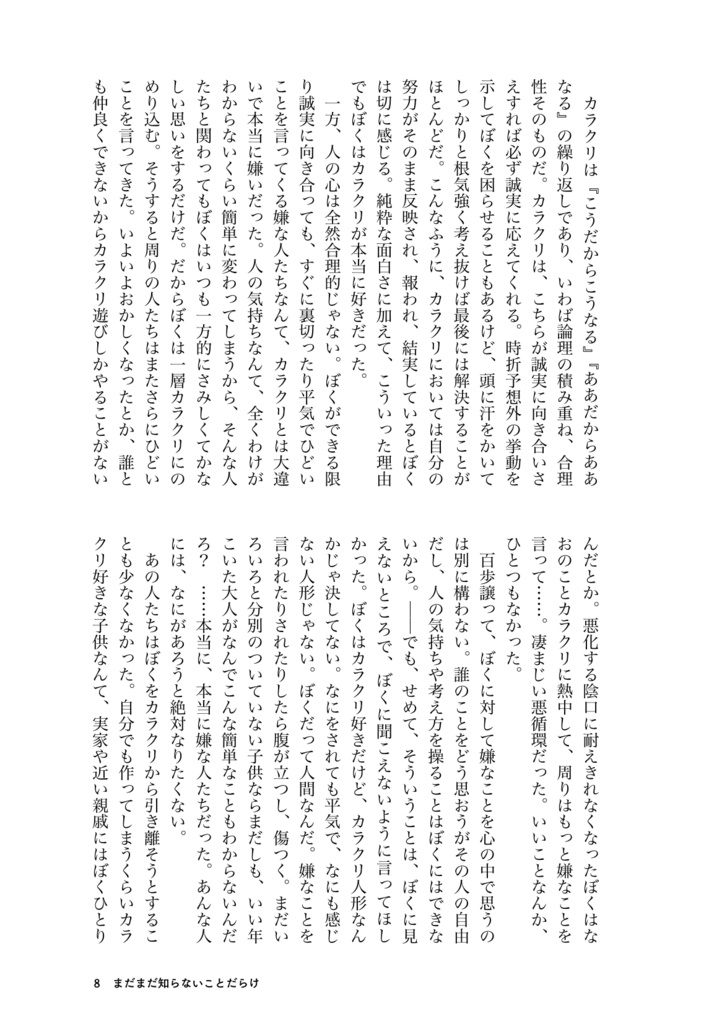 カラクリは『こうだからこうなる』『ああだからああなる』の繰り返しであり、いわば論理の積み重ね、合理性そのものだ。カラクリは、こちらが誠実に向き合いさえすれば必ず誠実に応えてくれる。時折予想外の挙動を示してぼくを困らせることもあるけど、頭に汗をかいてしっかりと根気強く考え抜けば最後には解決することがほとんどだ。こんなふうに、カラクリにおいては自分の努力がそのまま反映され、報われ、結実しているとぼくは切に感じる。純粋な面白さに加えて、こういった理由でもぼくはカラクリが本当に好きだった。

一方、人の心は全然合理的じゃない。ぼくができる限り誠実に向き合っても、すぐに裏切ったり平気でひどいことを言ってくる嫌な人たちなんて、カラクリとは大違いで本当に嫌いだった。人の気持ちなんて、全くわけがわからないくらい簡単に変わってしまうから、そんな人たちと関わってもぼくはいつも一方的にさみしくてかなしい思いをするだけだ。だからぼくは一層カラクリにのめり込む。そうすると周りの人たちはまたさらにひどいことを言ってきた。いよいよおかしくなったとか、誰とも仲良くできないからカラクリ遊びしかやることがないんだとか。悪化する陰口に耐えきれなくなったぼくはなおのことカラクリに熱中して、周りはもっと嫌なことを言って……。凄まじい悪循環だった。いいことなんか、ひとつもなかった。

百歩譲って、ぼくに対して嫌なことを心の中で思うのは別に構わない。誰のことをどう思おうがその人の自由だし、人の気持ちや考え方を操ることはぼくにはできないから。——でも、せめて、そういうことは、ぼくに見えないところで、ぼくに聞こえないように言ってほしかった。ぼくはカラクリ好きだけど、カラクリ人形なんかじゃ決してない。なにをされても平気で、なにも感じない人形じゃない。ぼくだって人間なんだ。嫌なことを言われたりされたりしたら腹が立つし、傷つく。まだいろいろと分別のついていない子供ならまだしも、いい年こいた大人がなんでこんな簡単なこともわからないんだろ？　……本当に、本当に嫌な人たちだった。あんな人には、なにがあろうと絶対なりたくない。

あの人たちはぼくをカラクリから引き離そうとすることも少なくなかった。自分でも作ってしまうくらいカラクリ好きな子供なんて、実家や近い親戚にはぼくひとり

8　まだまだ知らないことだらけ